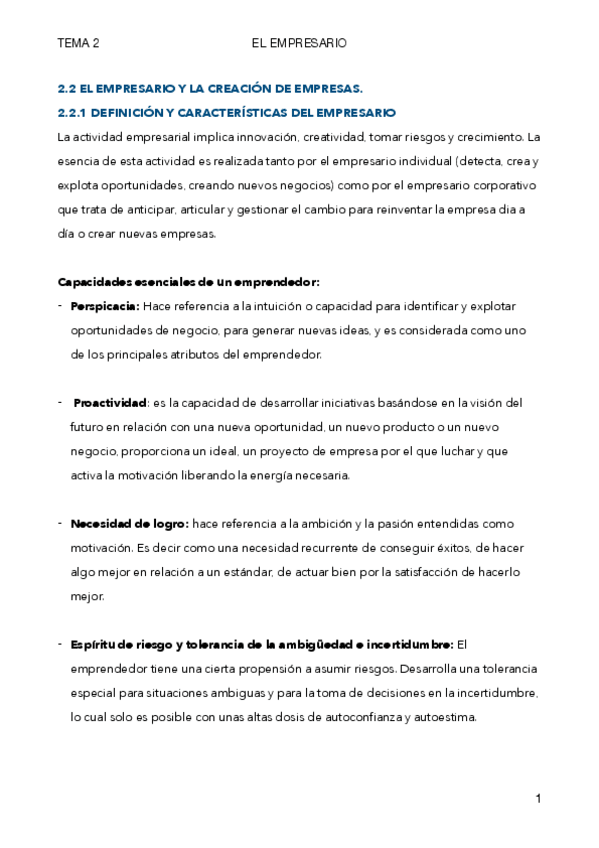 TEMA 2 EL EMPRESARIO

2.2 EL EMPRESARIO Y LA CREACIÓN DE EMPRESAS.

2.2.1 DEFINICIÓN Y CARACTERÍSTICAS DEL EMPRESARIO

La actividad empresarial implica innovación, creatividad, tomar riesgos y crecimiento. La esencia de esta actividad es realizada tanto por el empresario individual (detecta, crea y explota oportunidades, creando nuevos negocios) como por el empresario corporativo que trata de anticipar, articular y gestionar el cambio para reinventar la empresa dia a día o crear nuevas empresas.

Capacidades esenciales de un emprendedor:

- Perspicacia: Hace referencia a la intuición o capacidad para identificar y explotar oportunidades de negocio, para generar nuevas ideas, y es considerada como uno de los principales atributos del emprendedor.

- Proactividad: es la capacidad de desarrollar iniciativas basándose en la visión del futuro en relación con una nueva oportunidad, un nuevo producto o un nuevo negocio, proporciona un ideal, un proyecto de empresa por el que luchar y que activa la motivación liberando la energía necesaria.

- Necesidad de logro: hace referencia a la ambición y la pasión entendidas como motivación. Es decir como una necesidad recurrente de conseguir éxitos, de hacer algo mejor en relación a un estándar, de actuar bien por la satisfacción de hacerlo mejor.

- Espíritu de riesgo y tolerancia de la ambigüedad e incertidumbre: El emprendedor tiene una cierta propensión a asumir riesgos. Desarrolla una tolerancia especial para situaciones ambiguas y para la toma de decisiones en la incertidumbre, lo cual solo es posible con unas altas dosis de autoconfianza y autoestima.

1